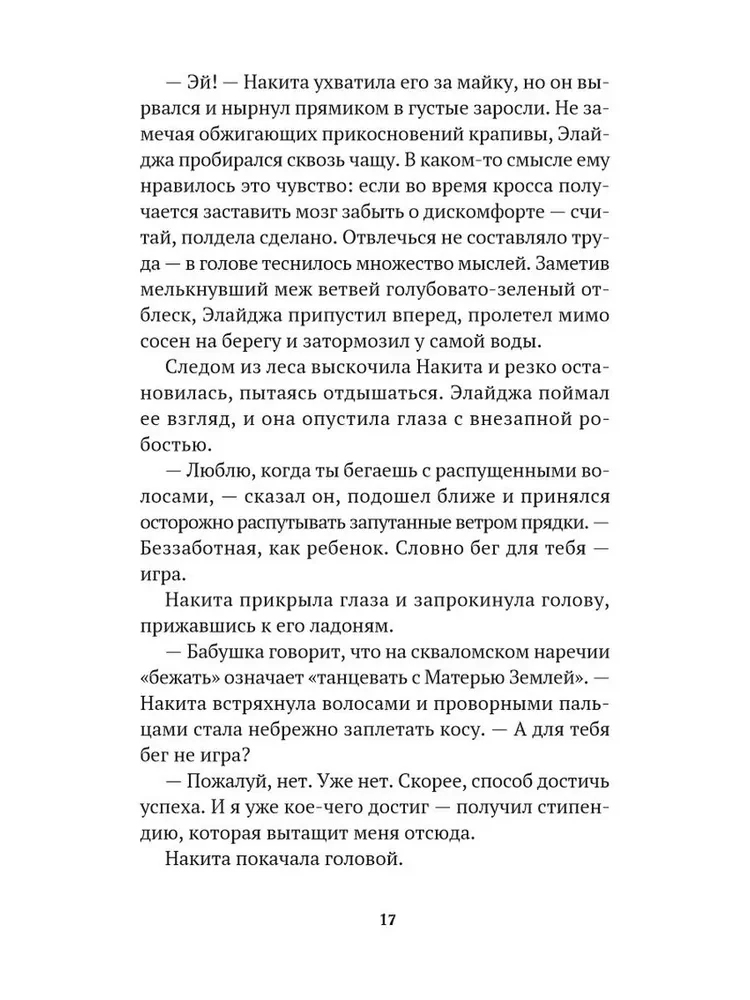 — Эй! — Накита ухватила его за майку, но он вырвался и нырнул прямиком в густые заросли. Не замечая обжигающих прикосновений крапивы, Элайджа пробирался сквозь чащу. В каком-то смысле ему нравилось это чувство: если во время кросса получается заставить мозг забыть о дискомфорте — считай, полдела сделано. Отвлечься не составляло труда — в голове теснилось множество мыслей. Заметив мелькнувший меж ветвей голубовато-зеленый отблеск, Элайджа припустил вперед, пролетел мимо сосен на берегу и затормозил у самой воды.

Следом из леса выскочила Накита и резко остановилась, пытаясь отдышаться. Элайджа поймал ее взгляд, и она опустила глаза с внезапной робостью.

— Люблю, когда ты бегаешь с распущенными волосами, — сказал он, подошел ближе и принялся осторожно распутывать запутанные ветром прядки. — Беззаботная, как ребенок. Словно бег для тебя — игра.

Накита прикрыла глаза и запрокинула голову, прижавшись к его ладоням.

— Бабушка говорит, что на скваломском наречии «бежать» означает «танцевать с Матерью Землей». — Накита встряхнула волосами и проворными пальцами стала небрежно заплетать косу. — А для тебя бег не игра?

— Пожалуй, нет. Уже нет. Скорее, способ достичь успеха. И я уже кое-чего достиг — получил стипендию, которая вытащит меня отсюда.

Накита покачала головой.

17